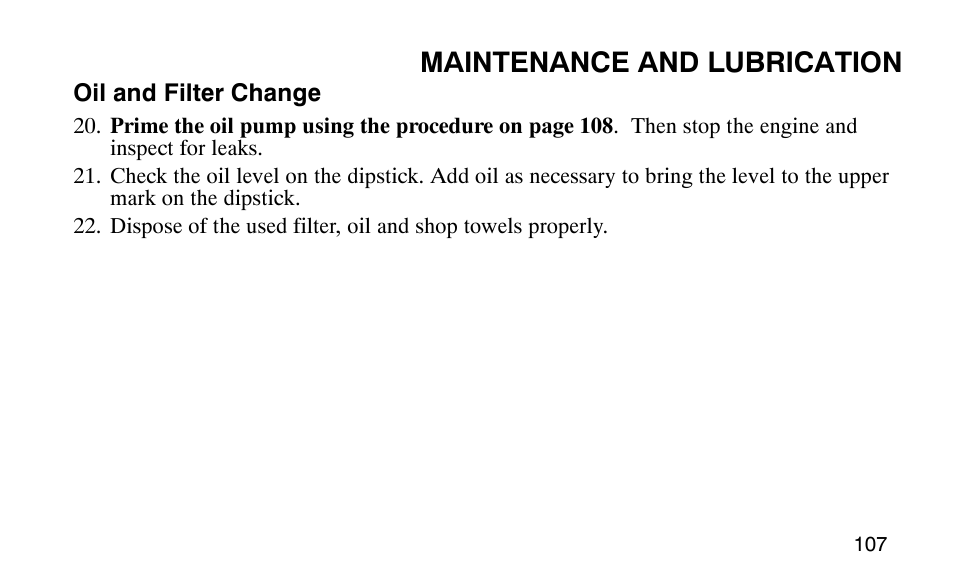 MAINTENANCE AND LUBRICATION

Oil and Filter Change

20. Prime the oil pump using the procedure on page 108. Then stop the engine and inspect for leaks.
21. Check the oil level on the dipstick. Add oil as necessary to bring the level to the upper mark on the dipstick.
22. Dispose of the used filter, oil and shop towels properly.

107